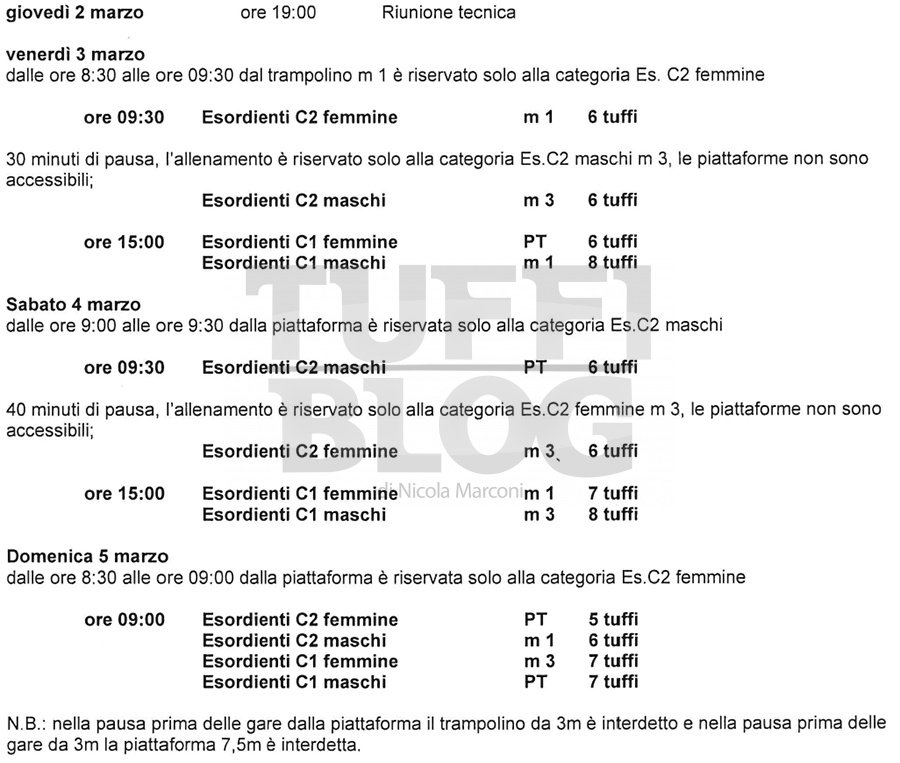 giovedì 2 marzo ore 19:00 Riunione tecnica

venerdì 3 marzo
dalle ore 8:30 alle ore 09:30 dal trampolino m 1 è riservato solo alla categoria Es. C2 femmine

ore 09:30 Esordienti C2 femmine m 1 6 tuffi

30 minuti di pausa, l'allenamento è riservato solo alla categoria Es.C2 maschi m 3, le piattaforme non sono accessibili;

Esordienti C2 maschi m 3 6 tuffi

ore 15:00 Esordienti C1 femmine PT 6 tuffi
Esordienti C1 maschi m 1 8 tuffi

Sabato 4 marzo
dalle ore 9:00 alle ore 9:30 dalla piattaforma è riservata solo alla categoria Es.C2 maschi

ore 09:30 Esordienti C2 maschi PT 6 tuffi

40 minuti di pausa, l'allenamento è riservato solo alla categoria Es.C2 femmine m 3, le piattaforme non sono accessibili;

Esordienti C2 femmine m 3 6 tuffi

ore 15:00 Esordienti C1 femmine m 1 7 tuffi
Esordienti C1 maschi m 3 8 tuffi

TUFFI BLOG di Nicola Marconi

Domenica 5 marzo
dalle ore 8:30 alle ore 09:00 dalla piattaforma è riservata solo alla categoria Es.C2 femmine

ore 09:00 Esordienti C2 femmine PT 5 tuffi
Esordienti C2 maschi m 1 6 tuffi
Esordienti C1 femmine m 3 7 tuffi
Esordienti C1 maschi PT 7 tuffi

N.B.: nella pausa prima delle gare dalla piattaforma il trampolino da 3m è interdetto e nella pausa prima delle gare da 3m la piattaforma 7,5m è interdetta.